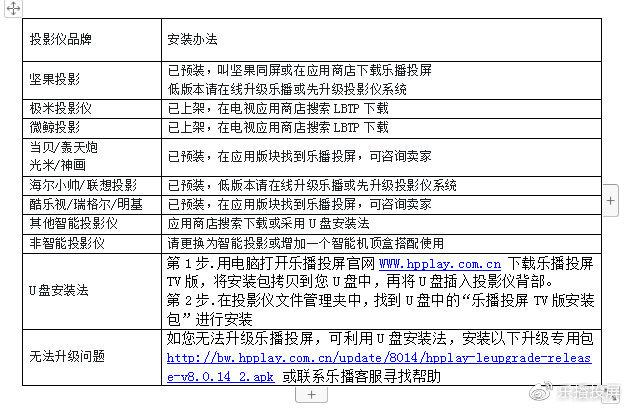 | 投影仪品牌 | 安装办法 |
|---|---|
| 坚果投影 | 已预装，叫坚果同屏或在应用商店下载乐播投屏 低版本请在线升级乐播或先升级投影仪系统 |
| 极米投影仪 | 已上架，在电视应用商店搜索 LBTP 下载 |
| 微鲸投影 | 已上架，在电视应用商店搜索 LBTP 下载 |
| 当贝/轰天炮 光米/神画 | 已预装，在应用版块找到乐播投屏，可咨询卖家 |
| 海尔小帅/联想投影 | 已预装，低版本请在线升级乐播或先升级投影仪系统 |
| 酷乐视/瑞格尔/明基 | 已预装，在应用版块找到乐播投屏，可咨询卖家 |
| 其他智能投影仪 | 应用商店搜索下载或采用 U 盘安装法 |
| 非智能投影仪 | 请更换为智能投影或增加一个智能机顶盒搭配使用 |
| U盘安装法 | 第 1 步.用电脑打开乐播投屏官网 WWW.hpplay.com.cn 下载乐播投屏 TV 版，将安装包拷贝到您 U 盘中，再将 U 盘插入投影仪背部。 第 2 步.在投影仪文件管理夹中，找到 U 盘中的“乐播投屏 TV 版安装包”进行安装 |
| 无法升级问题 | 如您无法升级乐播投屏，可利用 U 盘安装法，安装以下升级专用包 http://bw.hpplay.com.cn/update/8014/hpplay-leupgrade-release-v8.0.14_2.apk 或联系乐播客服寻找帮助 |

乐播投屏